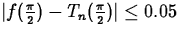 $|f(\frac{\pi}{2}) - T_n(\frac{\pi}{2})| \leq 0.05$